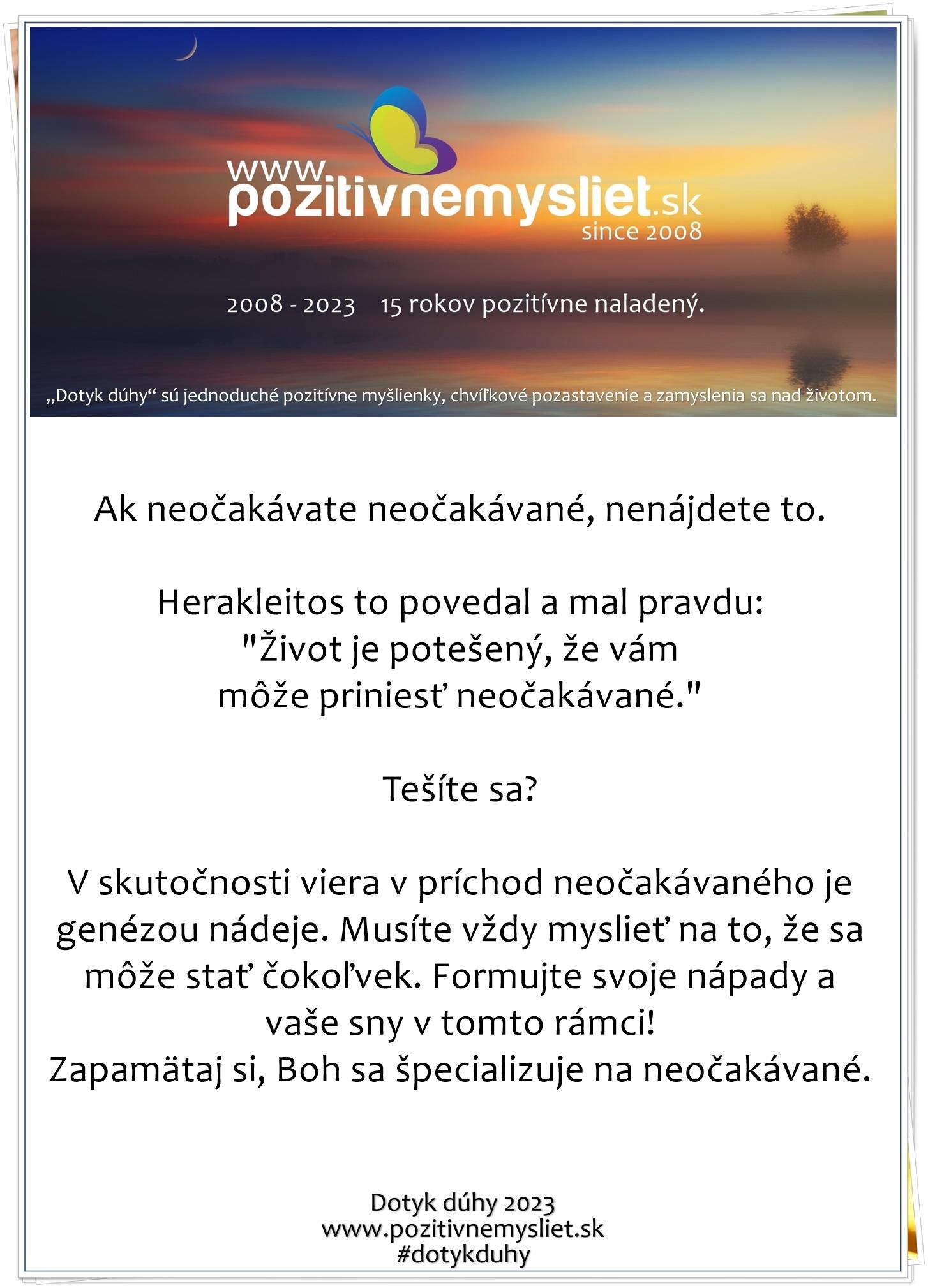 www.
pozitivnemysliet.sk
since 2008

2008 - 2023 15 rokov pozitívne naladený.

„Dotyk dúhy“ sú jednoduché pozitívne myšlienky, chvíľkové pozastavenie a zamyslenia sa nad životom.

Ak neočakávate neočakávané, nenájdete to.

Herakleitos to povedal a mal pravdu:
"Život je potešený, že vám
môže priniesť neočakávané."

Tešíte sa?

V skutočnosti viera v príchod neočakávaného je genézou nádeje. Musíte vždy myslieť na to, že sa môže stať čokoľvek. Formujte svoje nápady a vaše sny v tomto rámci!
Zapamätaj si, Boh sa špecializuje na neočakávané.

Dotyk dúhy 2023
www.pozitivnemysliet.sk
#dotykduhy